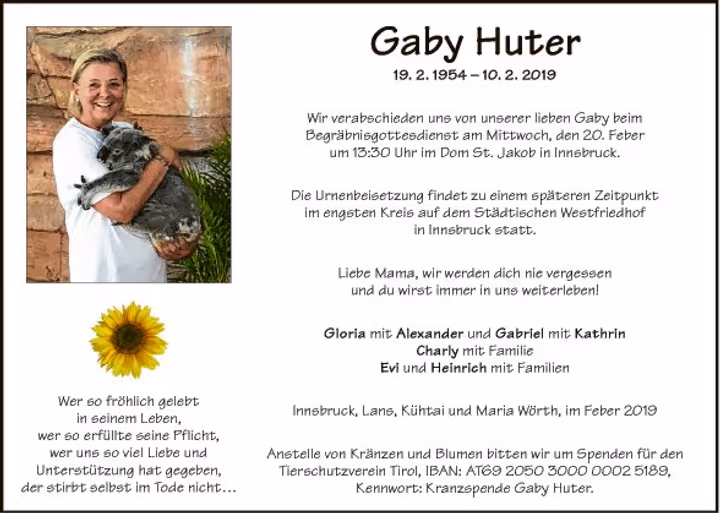 Gaby Huter

19. 2. 1954 – 10. 2. 2019

Wir verabschieden uns von unserer lieben Gaby beim Begräbnisgottesdienst am Mittwoch, den 20. Feber um 13:30 Uhr im Dom St. Jakob in Innsbruck.

Die Urnenbeisetzung findet zu einem späteren Zeitpunkt im engsten Kreis auf dem Städtischen Westfriedhof in Innsbruck statt.

Liebe Mama, wir werden dich nie vergessen und du wirst immer in uns weiterleben!

Gloria mit Alexander und Gabriel mit Kathrin
Charly mit Familie
Evi und Heinrich mit Familien

Innsbruck, Lans, Kühtai und Maria Wörth, im Feber 2019

Anstelle von Kränzen und Blumen bitten wir um Spenden für den Tierschutzverein Tirol, IBAN: AT69 2050 3000 0002 5189, Kennwort: Kranzspende Gaby Huter.

Wer so fröhlich gelebt in seinem Leben, wer so erfüllte seine Pflicht, wer uns so viel Liebe und Unterstützung hat gegeben, der stirbt selbst im Tode nicht…